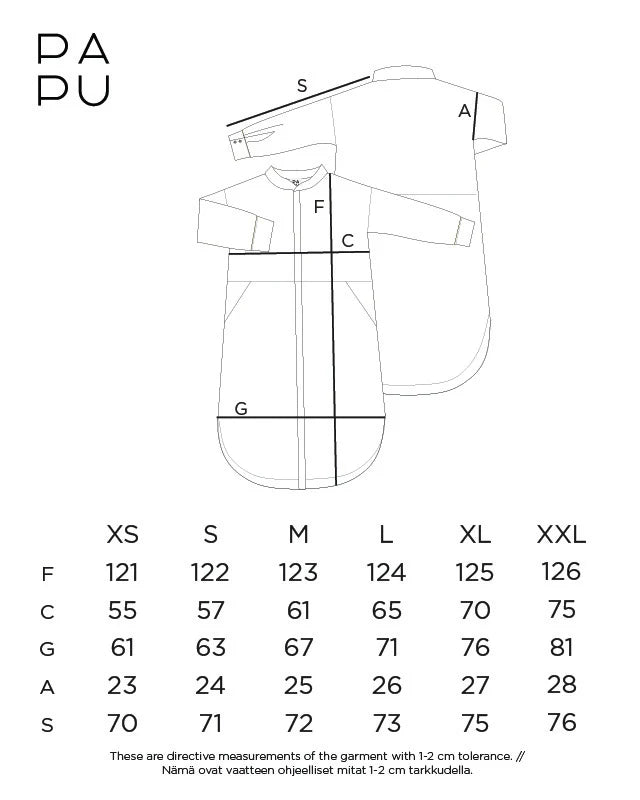 PA
PU

S
A
F
C
G

|   | XS | S | M | L | XL | XXL |
|---|---|---|---|---|---|---|
| F | 121 | 122 | 123 | 124 | 125 | 126 |
| C | 55 | 57 | 61 | 65 | 70 | 75 |
| G | 61 | 63 | 67 | 71 | 76 | 81 |
| A | 23 | 24 | 25 | 26 | 27 | 28 |
| S | 70 | 71 | 72 | 73 | 75 | 76 |

These are directive measurements of the garment with 1-2 cm tolerance. // Nämä ovat vaatteen ohjeelliset mitat 1-2 cm tarkkudella.